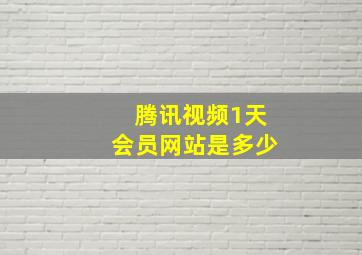 腾讯视频1天
会员网站是多少